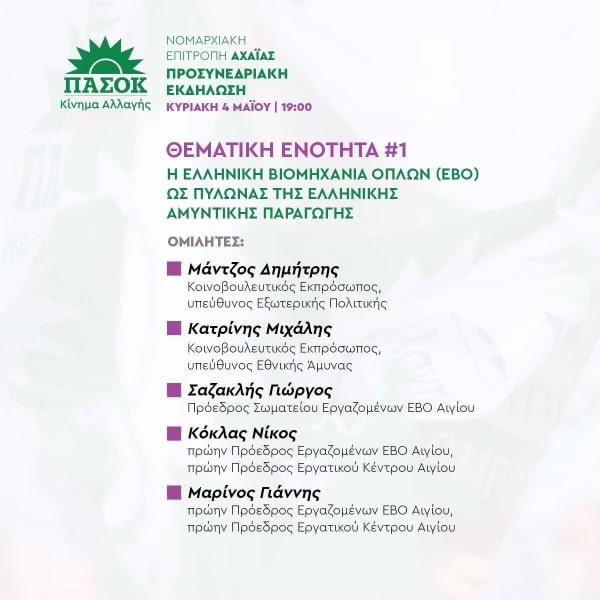 ΠΑΣΟΚ
Κίνημα Αλλαγής

ΝΟΜΑΡΧΙΑΚΗ ΕΠΙΤΡΟΠΗ ΑΧΑΪΑΣ
ΠΡΟΣΥΝΕΔΡΙΑΚΗ ΕΚΔΗΛΩΣΗ
ΚΥΡΙΑΚΗ 4 ΜΑΪΟΥ | 19:00

ΘΕΜΑΤΙΚΗ ΕΝΟΤΗΤΑ #1
Η ΕΛΛΗΝΙΚΗ ΒΙΟΜΗΧΑΝΙΑ ΟΠΛΩΝ (ΕΒΟ) ΩΣ ΠΥΛΩΝΑΣ ΤΗΣ ΕΛΛΗΝΙΚΗΣ ΑΜΥΝΤΙΚΗΣ ΠΑΡΑΓΩΓΗΣ

ΟΜΙΛΗΤΕΣ:

Μάντζος Δημήτρης
Κοινοβουλευτικός Εκπρόσωπος, υπεύθυνος Εξωτερικής Πολιτικής

Κατρίνης Μιχάλης
Κοινοβουλευτικός Εκπρόσωπος, υπεύθυνος Εθνικής Άμυνας

Σαζακλής Γιώργος
Πρόεδρος Σωματείου Εργαζομένων ΕΒΟ Αιγίου

Κόκλας Νίκος
πρώην Πρόεδρος Εργαζομένων ΕΒΟ Αιγίου, πρώην Πρόεδρος Εργατικού Κέντρου Αιγίου

Μαρίνος Γιάννης
πρώην Πρόεδρος Εργαζομένων ΕΒΟ Αιγίου, πρώην Πρόεδρος Εργατικού Κέντρου Αιγίου